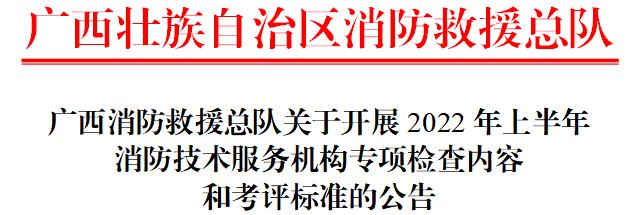 广西壮族自治区消防救援总队

广西消防救援总队关于开展 2022 年上半年消防技术服务机构专项检查内容和考评标准的公告